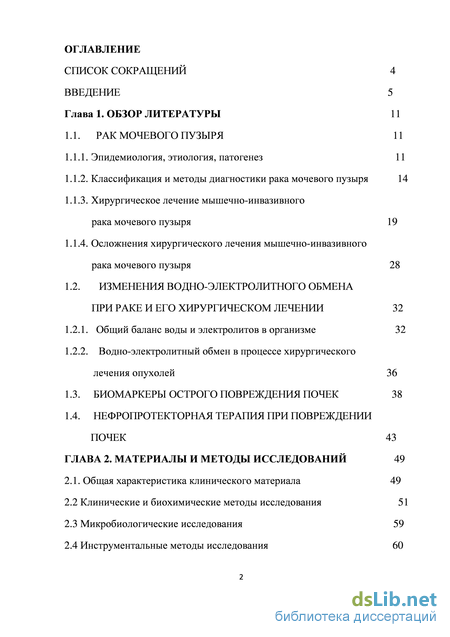 ОГЛАВЛЕНИЕ

СПИСОК СОКРАЩЕНИЙ 4

ВВЕДЕНИЕ 5

Глава 1. ОБЗОР ЛИТЕРАТУРЫ 11

1.1. РАК МОЧЕВОГО ПУЗЫРЯ 11

1.1.1. Эпидемиология, этиология, патогенез 11

1.1.2. Классификация и методы диагностики рака мочевого пузыря 14

1.1.3. Хирургическое лечение мышечно-инвазивного рака мочевого пузыря 19

1.1.4. Осложнения хирургического лечения мышечно-инвазивного рака мочевого пузыря 28

1.2. ИЗМЕНЕНИЯ ВОДНО-ЭЛЕКТРОЛИТНОГО ОБМЕНА ПРИ РАКЕ И ЕГО ХИРУРГИЧЕСКОМ ЛЕЧЕНИИ 32

1.2.1. Общий баланс воды и электролитов в организме 32

1.2.2. Водно-электролитный обмен в процессе хирургического лечения опухолей 36

1.3. БИОМАРКЕРЫ ОСТРОГО ПОВРЕЖДЕНИЯ ПОЧЕК 38

1.4. НЕФРОПРОТЕКТОРНАЯ ТЕРАПИЯ ПРИ ПОВРЕЖДЕНИИ ПОЧЕК 43

ГЛАВА 2. МАТЕРИАЛЫ И МЕТОДЫ ИССЛЕДОВАНИЙ 49

2.1. Общая характеристика клинического материала 49

2.2 Клинические и биохимические методы исследования 51

2.3 Микробиологические исследования 59

2.4 Инструментальные методы исследования 60

2

dsLib.net
библиотека диссертаций